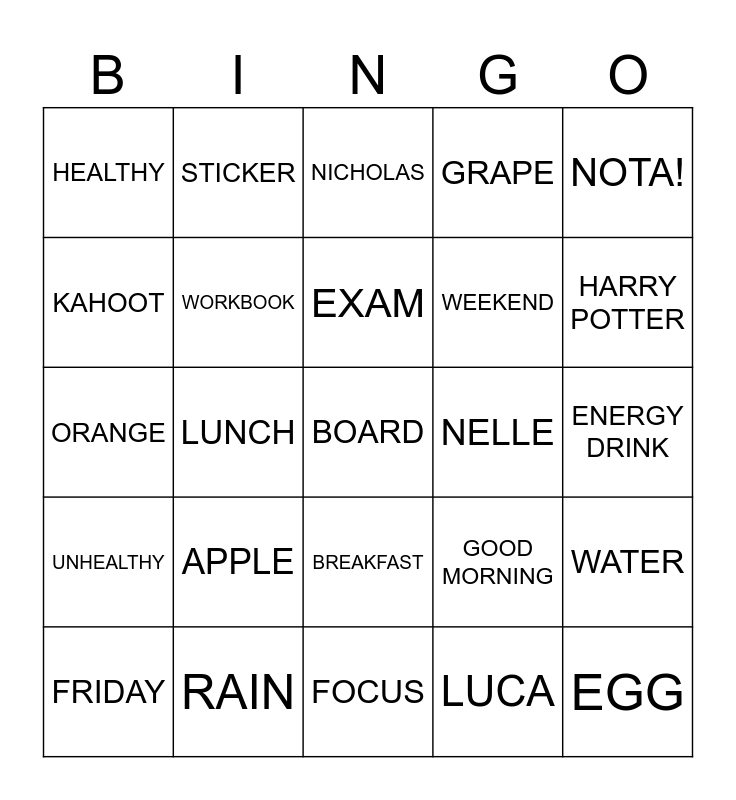 | B | I | N | G | O |
|---|---|---|---|---|
| HEALTHY | STICKER | NICHOLAS | GRAPE | NOTA! |
| KAHOOT | WORKBOOK | EXAM | WEEKEND | HARRY POTTER |
| ORANGE | LUNCH | BOARD | NELLE | ENERGY DRINK |
| UNHEALTHY | APPLE | BREAKFAST | GOOD MORNING | WATER |
| FRIDAY | RAIN | FOCUS | LUCA | EGG |